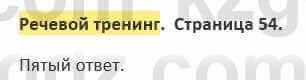 Речевой тренинг. Страница 54.

Пятый ответ.